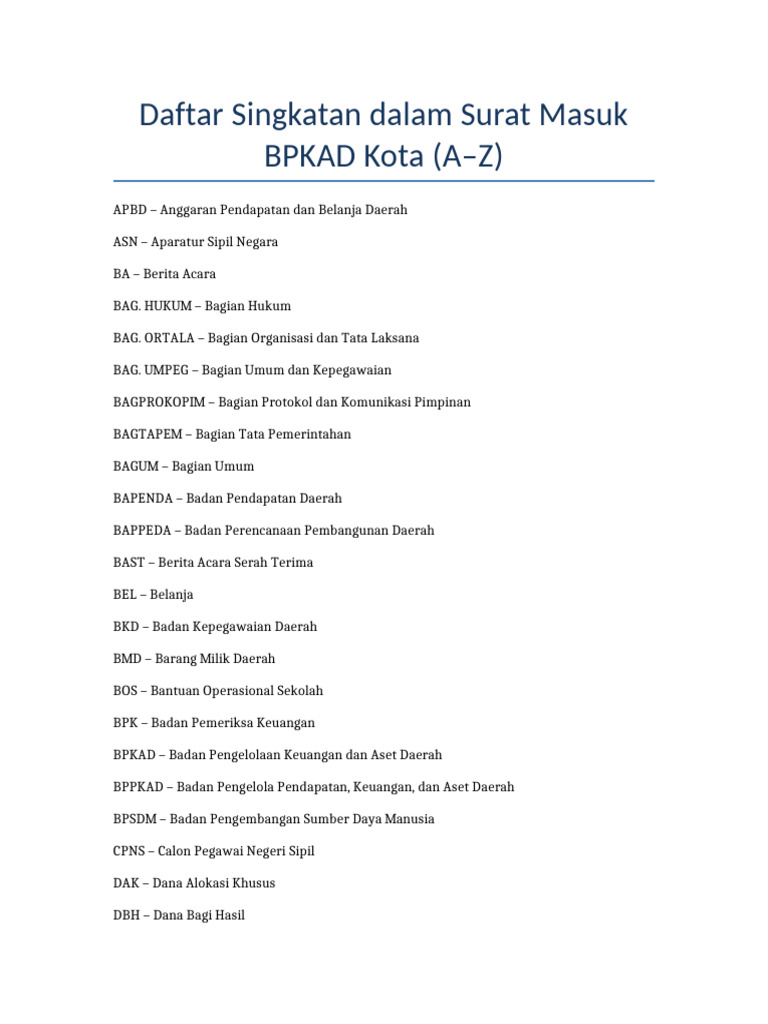 Daftar Singkatan dalam Surat Masuk BPKAD Kota (A–Z)

APBD – Anggaran Pendapatan dan Belanja Daerah

ASN – Aparatur Sipil Negara

BA – Berita Acara

BAG. HUKUM – Bagian Hukum

BAG. ORTALA – Bagian Organisasi dan Tata Laksana

BAG. UMPEG – Bagian Umum dan Kepegawaian

BAGPROKOPIM – Bagian Protokol dan Komunikasi Pimpinan

BAGTAPEM – Bagian Tata Pemerintahan

BAGUM – Bagian Umum

BAPENDA – Badan Pendapatan Daerah

BAPPEDA – Badan Perencanaan Pembangunan Daerah

BAST – Berita Acara Serah Terima

BEL – Belanja

BKD – Badan Kepegawaian Daerah

BMD – Barang Milik Daerah

BOS – Bantuan Operasional Sekolah

BPK – Badan Pemeriksa Keuangan

BPKAD – Badan Pengelolaan Keuangan dan Aset Daerah

BPPKAD – Badan Pengelola Pendapatan, Keuangan, dan Aset Daerah

BPSDM – Badan Pengembangan Sumber Daya Manusia

CPNS – Calon Pegawai Negeri Sipil

DAK – Dana Alokasi Khusus

DBH – Dana Bagi Hasil